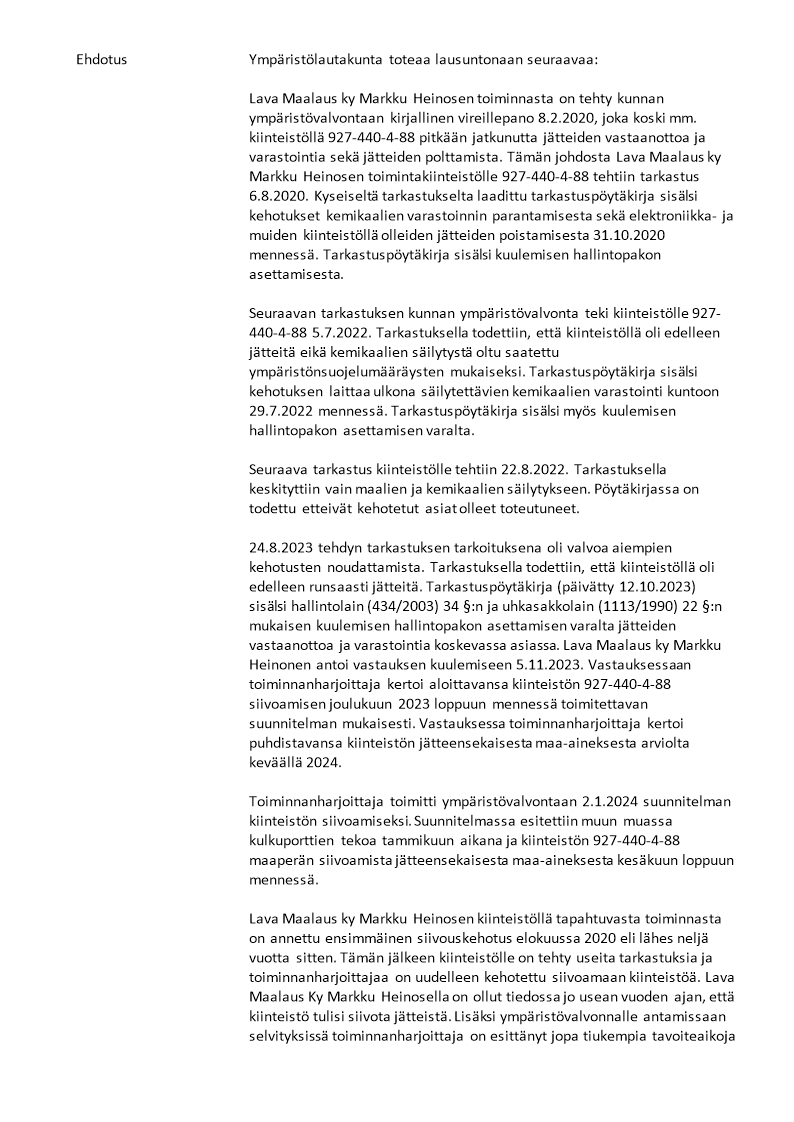 Ehdotus

Ympäristölautakunta toteaa lausuntonaan seuraavaa:

Lava Maalaus ky Markku Heinosen toiminnasta on tehty kunnan ympäristövalvontaan kirjallinen vireillepano 8.2.2020, joka koski mm. kiinteistöllä 927-440-4-88 pitkään jatkunutta jätteiden vastaanottoa ja varastointia sekä jätteiden polttamista. Tämän johdosta Lava Maalaus ky Markku Heinosen toimintakiinteistölle 927-440-4-88 tehtiin tarkastus 6.8.2020. Kyseiseltä tarkastukselta laadittu tarkastuspöytäkirja sisälsi kehotukset kemikaalien varastoinnin parantamisesta sekä elektroniikka- ja muiden kiinteistöllä olleiden jätteiden poistamisesta 31.10.2020 mennessä. Tarkastuspöytäkirja sisälsi kuulemisen hallintopakon asettamisesta.

Seuraavan tarkastuksen kunnan ympäristövalvonta teki kiinteistölle 927-440-4-88 5.7.2022. Tarkastuksella todettiin, että kiinteistöllä oli edelleen jätteitä eikä kemikaalien säilytystä oltu saatettu ympäristönsuojelumääräysten mukaiseksi. Tarkastuspöytäkirja sisälsi kehotuksen laittaa ulkona säilytettävien kemikaalien varastointi kuntoon 29.7.2022 mennessä. Tarkastuspöytäkirja sisälsi myös kuulemisen hallintopakon asettamisen varalta.

Seuraava tarkastus kiinteistölle tehtiin 22.8.2022. Tarkastuksella keskityttiin vain maalien ja kemikaalien säilytykseen. Pöytäkirjassa on todettu etteivät kehotetut asiat olleet toteutuneet.

24.8.2023 tehdyn tarkastuksen tarkoituksena oli valvoa aiempien kehotusten noudattamista. Tarkastuksella todettiin, että kiinteistöllä oli edelleen runsaasti jätteitä. Tarkastuspöytäkirja (päivätty 12.10.2023) sisälsi hallintolain (434/2003) 34 §:n ja uhkasakkolain (1113/1990) 22 §:n mukaisen kuulemisen hallintopakon asettamisen varalta jätteiden vastaanottoa ja varastointia koskevassa asiassa. Lava Maalaus ky Markku Heinonen antoi vastauksen kuulemiseen 5.11.2023. Vastauksessaan toiminnanharjoittaja kertoi aloittavansa kiinteistön 927-440-4-88 siivoamisen joulukuun 2023 loppuun mennessä toimitettavan suunnitelman mukaisesti. Vastauksessa toiminnanharjoittaja kertoi puhdistavansa kiinteistön jätteensekaisesta maa-aineksesta arviolta keväällä 2024.

Toiminnanharjoittaja toimitti ympäristövalvontaan 2.1.2024 suunnitelman kiinteistön siivoamiseksi. Suunnitelmassa esitettiin muun muassa kulkuporttien tekoa tammikuun aikana ja kiinteistön 927-440-4-88 maaperän siivoamista jätteensekaisesta maa-aineksesta kesäkuun loppuun mennessä.

Lava Maalaus ky Markku Heinosen kiinteistöllä tapahtuvasta toiminnasta on annettu ensimmäinen siivouskehotus elokuussa 2020 eli lähes neljä vuotta sitten. Tämän jälkeen kiinteistölle on tehty useita tarkastuksia ja toiminnanharjoittajaa on uudelleen kehotettu siivoamaan kiinteistöä. Lava Maalaus Ky Markku Heinosella on ollut tiedossa jo usean vuoden ajan, että kiinteistö tulisi siivota jätteistä. Lisäksi ympäristövalvonnalle antamissaan selvityksissä toiminnanharjoittaja on esittänyt jopa tiukempia tavoiteaikoja